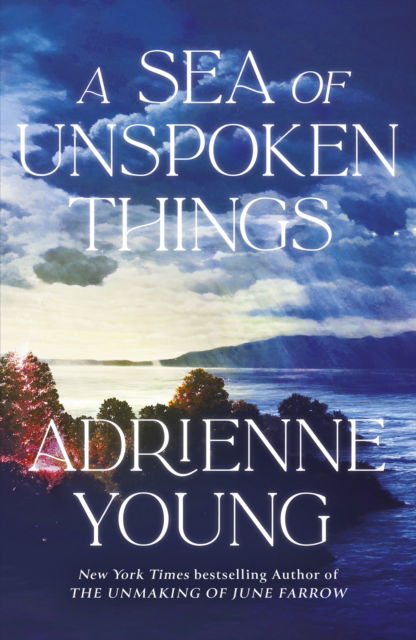 A SEA OF UNSPOKEN THINGS

ADRIENNE YOUNG

New York Times bestselling Author of THE UNMAKING OF JUNE FARROW